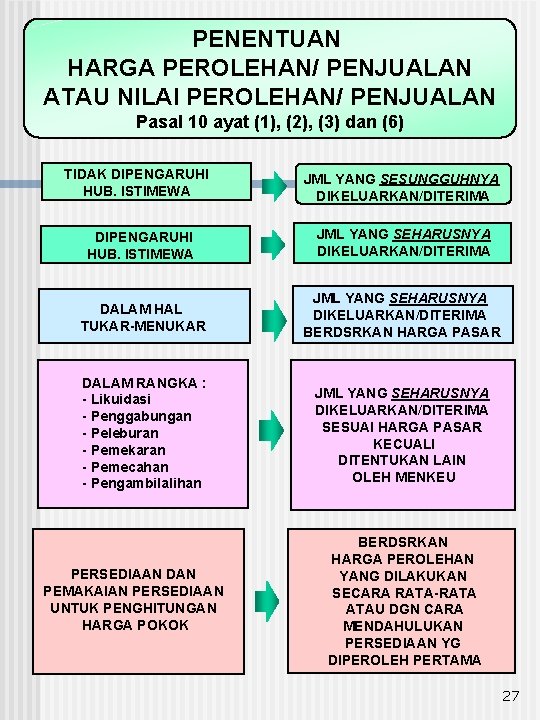 PENENTUAN
HARGA PEROLEHAN/ PENJUALAN
ATAU NILAI PEROLEHAN/ PENJUALAN
Pasal 10 ayat (1), (2), (3) dan (6)

TIDAK DIPENGARUHI HUB. ISTIMEWA

JML YANG SESUNGGUHNYA DIKELUARKAN/DITERIMA

DIPENGARUHI HUB. ISTIMEWA

JML YANG SEHARUSNYA DIKELUARKAN/DITERIMA

DALAM HAL TUKAR-MENUKAR

JML YANG SEHARUSNYA DIKELUARKAN/DITERIMA BERDSRKAN HARGA PASAR

DALAM RANGKA :
- Likuidasi
- Penggabungan
- Peleburan
- Pemekaran
- Pemecahan
- Pengambilalihan

JML YANG SEHARUSNYA DIKELUARKAN/DITERIMA SESUAI HARGA PASAR KECUALI DITENTUKAN LAIN OLEH MENKEU

PERSEDIAAN DAN PEMAKAIAN PERSEDIAAN UNTUK PENGHITUNGAN HARGA POKOK

BERDSRKAN HARGA PEROLEHAN YANG DILAKUKAN SECARA RATA-RATA ATAU DGN CARA MENDAHULUKAN PERSEDIAAN YG DIPEROLEH PERTAMA

27